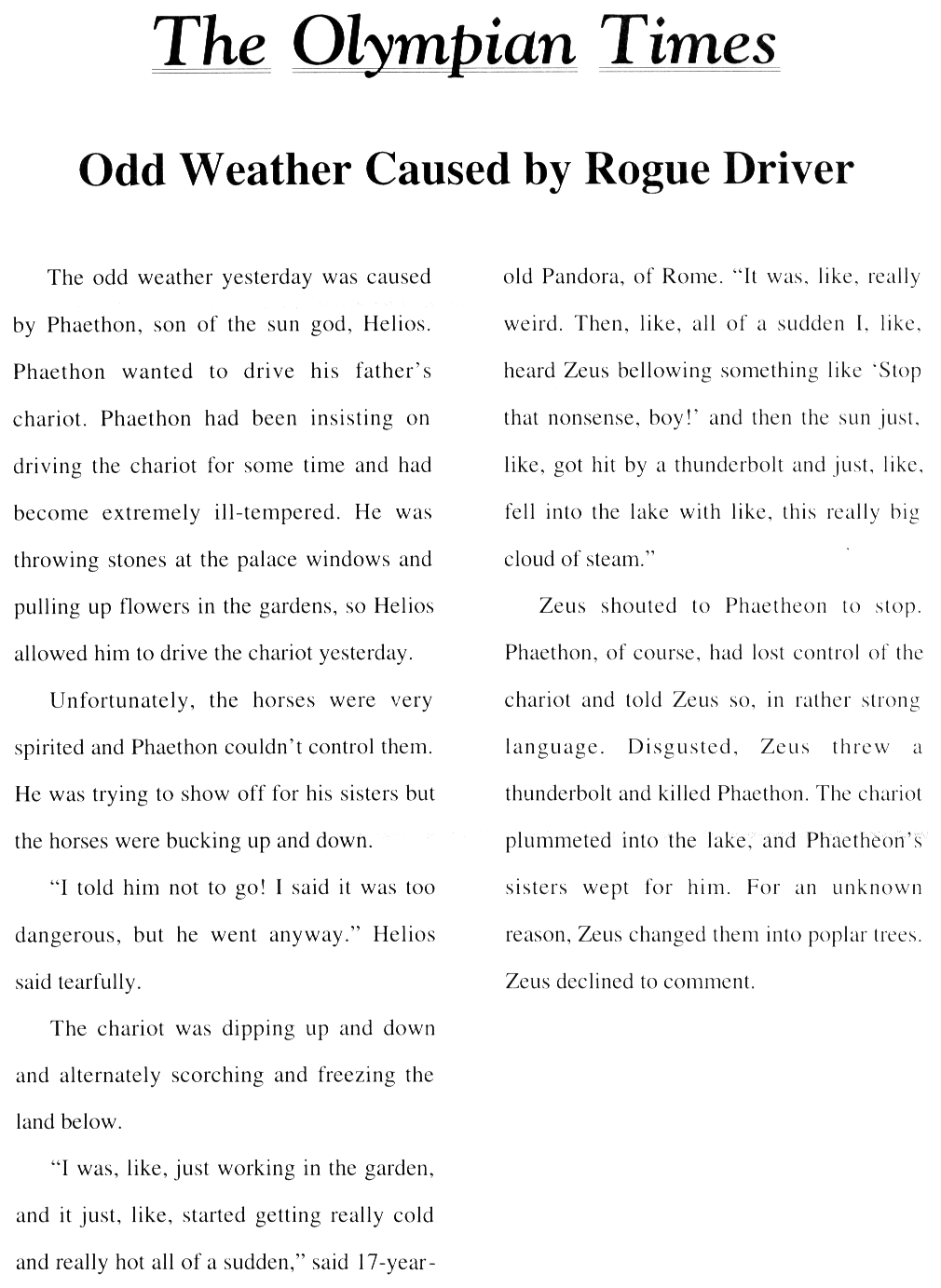 The Olympian Times

Odd Weather Caused by Rogue Driver

The odd weather yesterday was caused by Phaethon, son of the sun god, Helios. Phaethon wanted to drive his father's chariot. Phaethon had been insisting on driving the chariot for some time and had become extremely ill-tempered. He was throwing stones at the palace windows and pulling up flowers in the gardens, so Helios allowed him to drive the chariot yesterday.

Unfortunately, the horses were very spirited and Phaethon couldn't control them. He was trying to show off for his sisters but the horses were bucking up and down.

"I told him not to go! I said it was too dangerous, but he went anyway." Helios said tearfully.

The chariot was dipping up and down and alternately scorching and freezing the land below.

"I was, like, just working in the garden, and it just, like, started getting really cold and really hot all of a sudden," said 17-year-old Pandora, of Rome. "It was, like, really weird. Then, like, all of a sudden I, like, heard Zeus bellowing something like 'Stop that nonsense, boy!' and then the sun just, like, got hit by a thunderbolt and just, like, fell into the lake with like, this really big cloud of steam."

Zeus shouted to Phaetheon to stop. Phaethon, of course, had lost control of the chariot and told Zeus so, in rather strong language. Disgusted, Zeus threw a thunderbolt and killed Phaethon. The chariot plummeted into the lake, and Phaetheon's sisters wept for him. For an unknown reason, Zeus changed them into poplar trees. Zeus declined to comment.